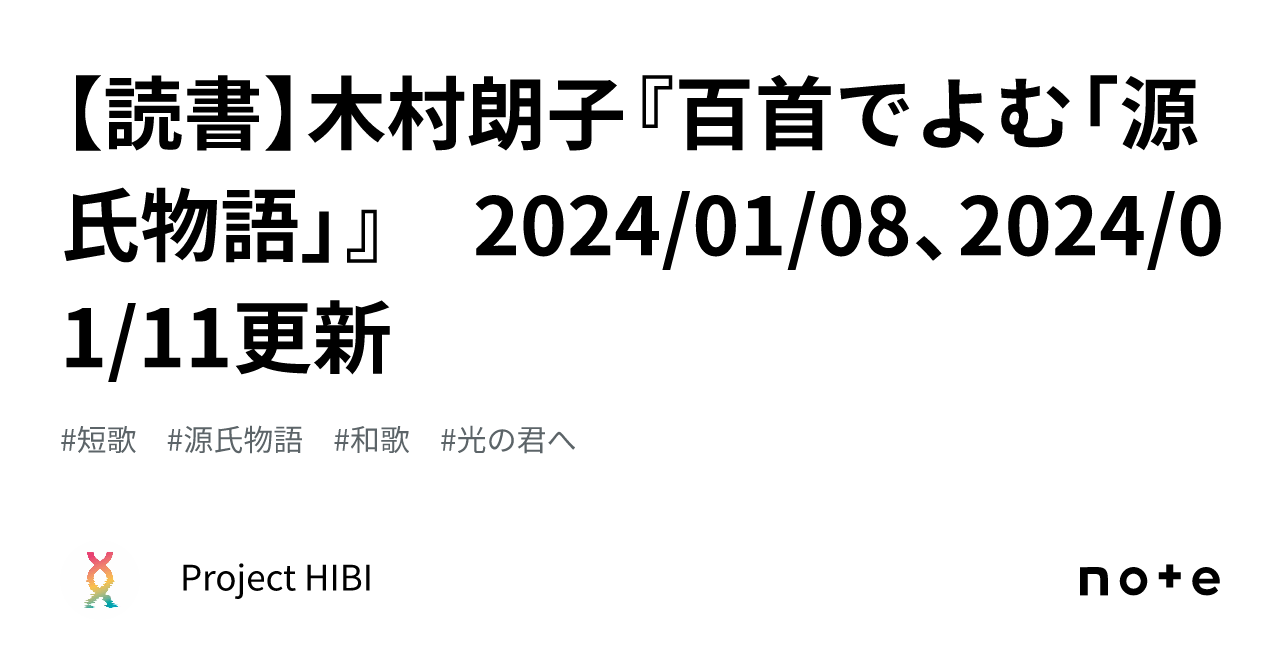 【読書】木村朗子『百首でよむ「源氏物語」』　2024/01/08、2024/01/11更新

#短歌　#源氏物語　#和歌　#光の君へ

Project HIBI

note